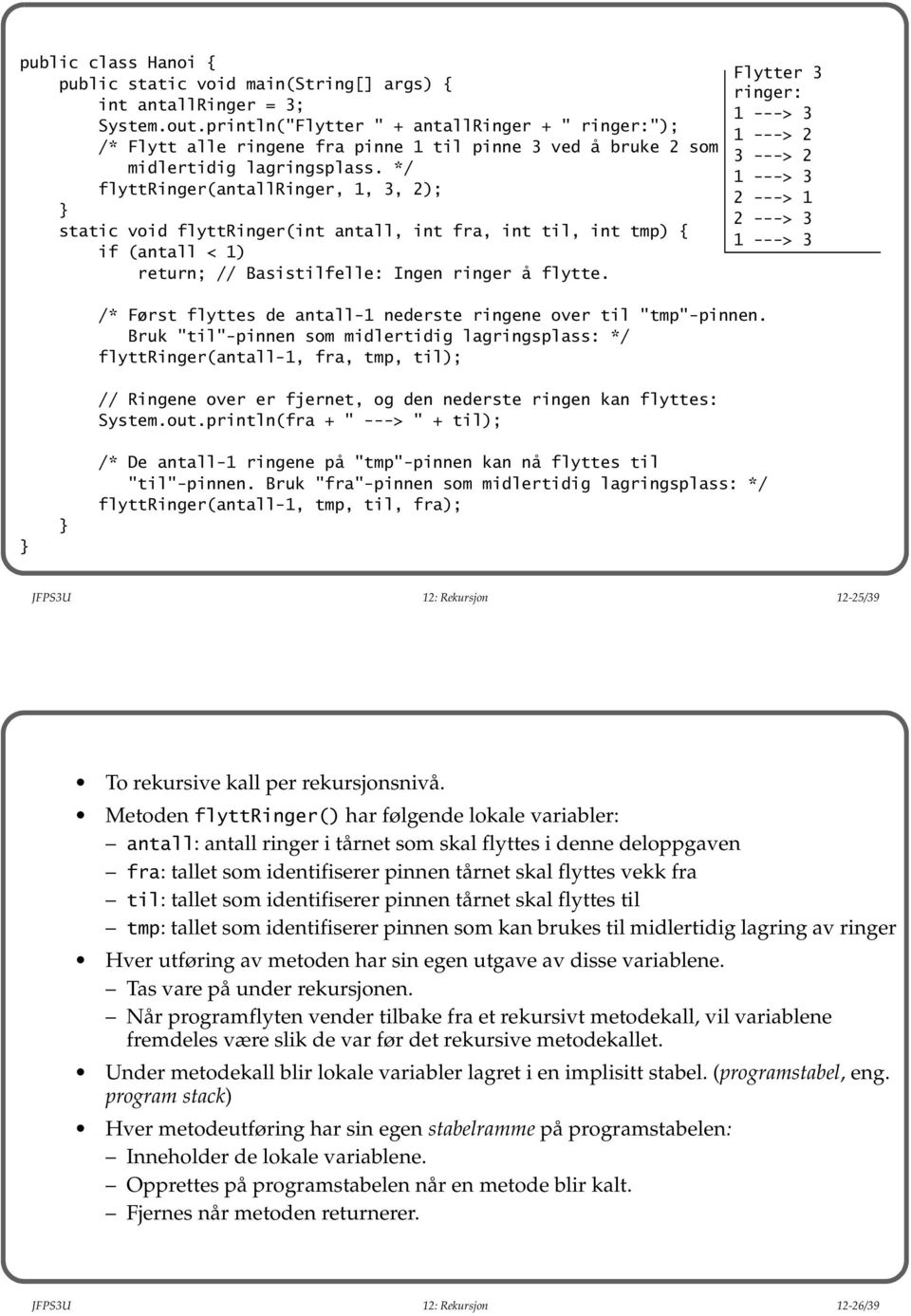 public class Hanoi {
    public static void main(String[] args) {
        int antallRinger = 3;
        System.out.println("Flytter " + antallRinger + " ringer:");
        /* Flytt alle ringene fra pinne 1 til pinne 3 ved å bruke 2 som
           midlertidig lagringsplass. */
        flyttRinger(antallRinger, 1, 3, 2);
    }
    static void flyttRinger(int antall, int fra, int til, int tmp) {
        if (antall < 1)
            return; // Basistilfelle: Ingen ringer å flytte.

        /* Først flyttes de antall-1 nederste ringene over til "tmp"-pinnen.
           Bruk "til"-pinnen som midlertidig lagringsplass: */
        flyttRinger(antall-1, fra, tmp, til);

        // Ringene over er fjernet, og den nederste ringen kan flyttes:
        System.out.println(fra + " ---> " + til);

        /* De antall-1 ringene på "tmp"-pinnen kan nå flyttes til
           "til"-pinnen. Bruk "fra"-pinnen som midlertidig lagringsplass: */
        flyttRinger(antall-1, tmp, til, fra);
    }
}

Flytter 3
ringer:
1 ---> 3
1 ---> 2
3 ---> 2
1 ---> 3
2 ---> 1
2 ---> 3
1 ---> 3

JFPS3U 12: Rekursjon 12-25/39

• To rekursive kall per rekursjonsnivå.
• Metoden flyttRinger() har følgende lokale variabler:
– antall: antall ringer i tårnet som skal flyttes i denne deloppgaven
– fra: tallet som identifiserer pinnen tårnet skal flyttes vekk fra
– til: tallet som identifiserer pinnen tårnet skal flyttes til
– tmp: tallet som identifiserer pinnen som kan brukes til midlertidig lagring av ringer
• Hver utføring av metoden har sin egen utgave av disse variablene.
– Tas vare på under rekursjonen.
– Når programflyten vender tilbake fra et rekursivt metodekall, vil variablene fremdeles være slik de var før det rekursive metodekallet.
• Under metodekall blir lokale variabler lagret i en implisitt stabel. (programstabel, eng. program stack)
• Hver metodeutføring har sin egen stabelramme på programstabelen:
– Inneholder de lokale variablene.
– Opprettes på programstabelen når en metode blir kalt.
– Fjernes når metoden returnerer.

JFPS3U 12: Rekursjon 12-26/39